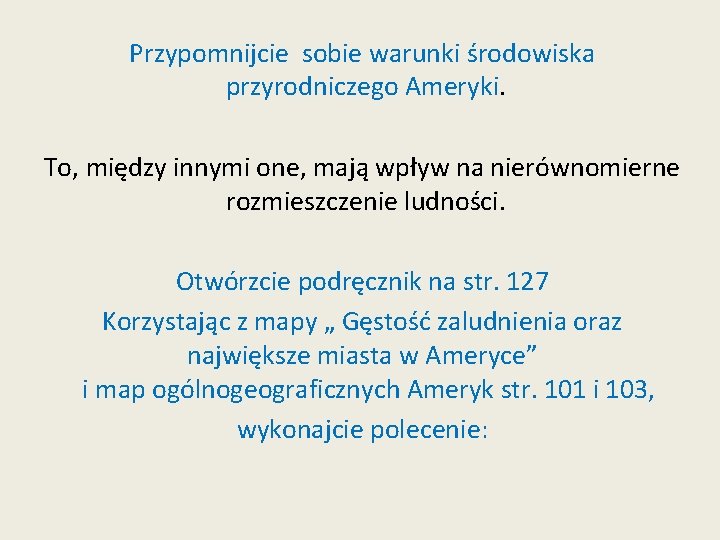 Przypomnijcie sobie warunki środowiska przyrodniczego Ameryki.

To, między innymi one, mają wpływ na nierównomierne rozmieszczenie ludności.

Otwórzcie podręcznik na str. 127
Korzystając z mapy „ Gęstość zaludnienia oraz największe miasta w Ameryce"
i map ogólnogeograficznych Ameryk str. 101 i 103,
wykonajcie polecenie: